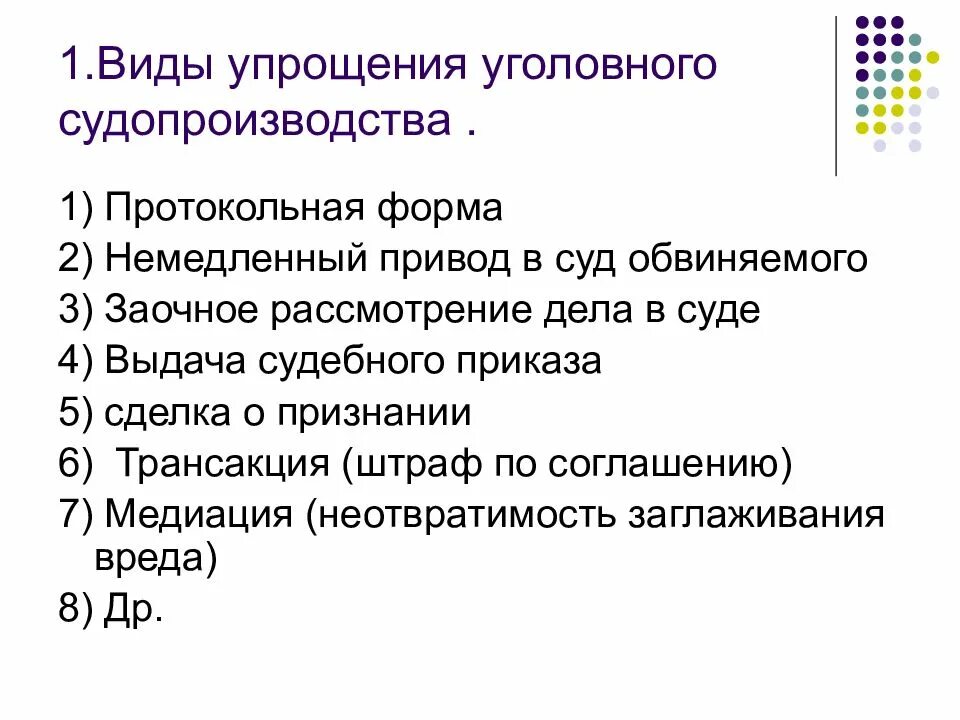 1.Виды упрощения уголовного судопроизводства .

1) Протокольная форма

2) Немедленный привод в суд обвиняемого

3) Заочное рассмотрение дела в суде

4) Выдача судебного приказа

5) сделка о признании

6) Трансакция (штраф по соглашению)

7) Медиация (неотвратимость заглаживания вреда)

8) Др.